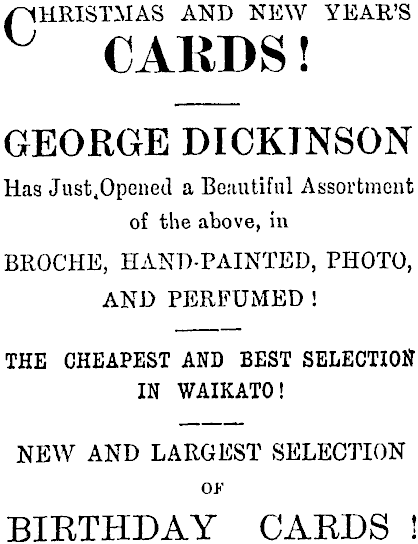 CHRISTMAS AND NEW YEAR'S CARDS!

GEORGE DICKINSON

Has Just Opened a Beautiful Assortment of the above, in

BROCHE, HAND-PAINTED, PHOTO, AND PERFUMED!

THE CHEAPEST AND BEST SELECTION IN WAIKATO!

NEW AND LARGEST SELECTION OF

BIRTHDAY CARDS!